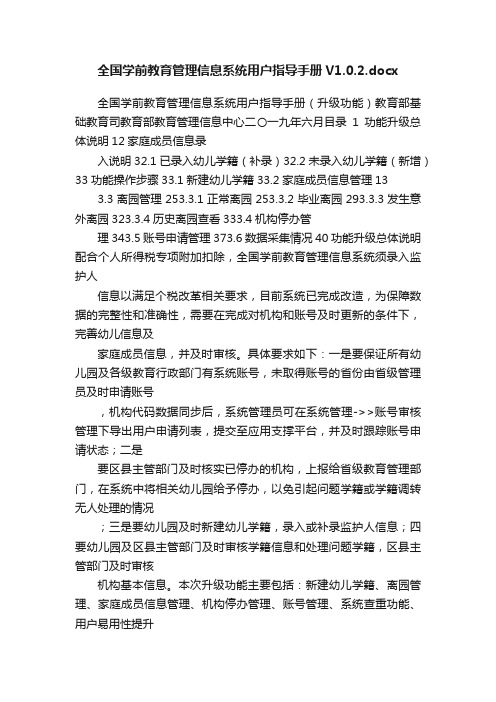 全国学前教育管理信息系统用户指导手册 V1.0.2.docx

全国学前教育管理信息系统用户指导手册（升级功能）教育部基础教育司教育部教育管理信息中心二〇一九年六月目录 1 功能升级总体说明 12 家庭成员信息录

入说明 32.1 已录入幼儿学籍（补录）32.2 未录入幼儿学籍（新增）33 功能操作步骤 33.1 新建幼儿学籍 33.2 家庭成员信息管理 13

3.3 离园管理 253.3.1 正常离园 253.3.2 毕业离园 293.3.3 发生意外离园 323.3.4 历史离园查看 333.4 机构停办管

理 343.5 账号申请管理 373.6 数据采集情况 40 功能升级总体说明配合个人所得税专项附加扣除，全国学前教育管理信息系统须录入监护人

信息以满足个税改革相关要求，目前系统已完成改造，为保障数据的完整性和准确性，需要在完成对机构和账号及时更新的条件下，完善幼儿信息及

家庭成员信息，并及时审核。具体要求如下：一是要保证所有幼儿园及各级教育行政部门有系统账号，未取得账号的省份由省级管理员及时申请账号

，机构代码数据同步后，系统管理员可在系统管理->>账号审核管理下导出用户申请列表，提交至应用支撑平台，并及时跟踪账号申请状态；二是

要区县主管部门及时核实已停办的机构，上报给省级教育管理部门，在系统中将相关幼儿园给予停办，以免引起问题学籍或学籍调转无人处理的情况

；三是要幼儿园及时新建幼儿学籍，录入或补录监护人信息；四要幼儿园及区县主管部门及时审核学籍信息和处理问题学籍，区县主管部门及时审核

机构基本信息。本次升级功能主要包括：新建幼儿学籍、离园管理、家庭成员信息管理、机构停办管理、账号管理、系统查重功能、用户易用性提升